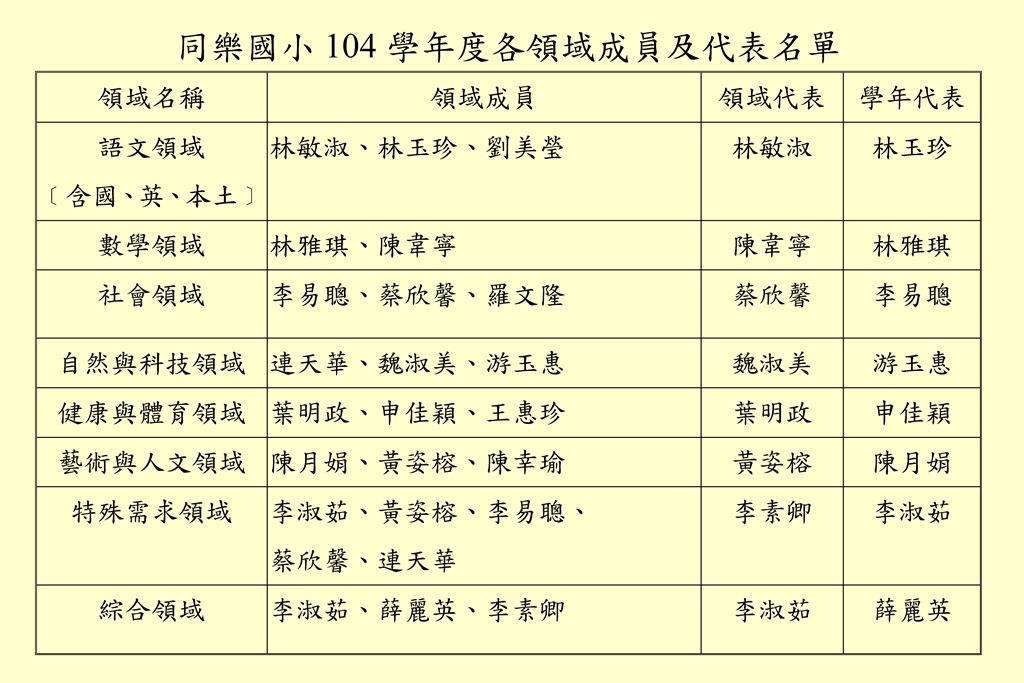 同樂國小 104 學年度各領域成員及代表名單

| 領域名稱 | 領域成員 | 領域代表 | 學年代表 |
|---|---|---|---|
| 語文領域〔含國、英、本土〕 | 林敏淑、林玉珍、劉美瑩 | 林敏淑 | 林玉珍 |
| 數學領域 | 林雅琪、陳韋寧 | 陳韋寧 | 林雅琪 |
| 社會領域 | 李易聰、蔡欣馨、羅文隆 | 蔡欣馨 | 李易聰 |
| 自然與科技領域 | 連天華、魏淑美、游玉惠 | 魏淑美 | 游玉惠 |
| 健康與體育領域 | 葉明政、申佳穎、王惠珍 | 葉明政 | 申佳穎 |
| 藝術與人文領域 | 陳月娟、黃姿榕、陳幸瑜 | 黃姿榕 | 陳月娟 |
| 特殊需求領域 | 李淑茹、黃姿榕、李易聰、蔡欣馨、連天華 | 李素卿 | 李淑茹 |
| 綜合領域 | 李淑茹、薛麗英、李素卿 | 李淑茹 | 薛麗英 |